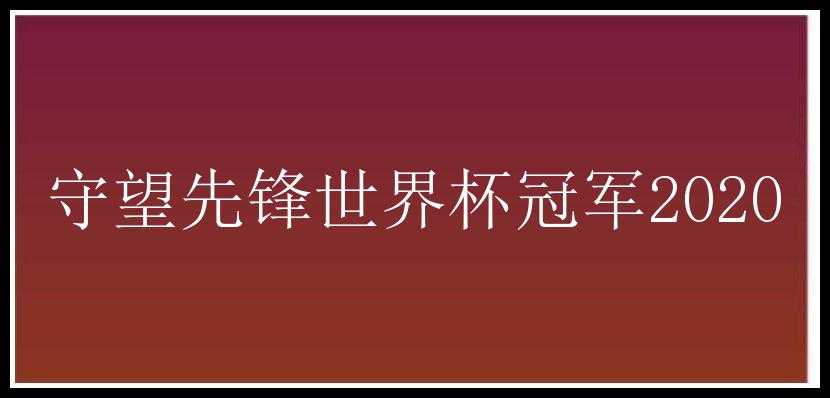 守望先锋世界杯冠军2020